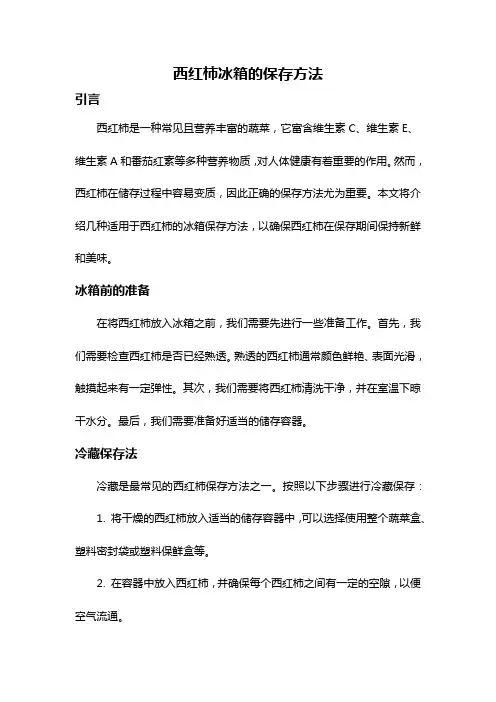 西红柿冰箱的保存方法

引言

西红柿是一种常见且营养丰富的蔬菜，它富含维生素 C、维生素 E、维生素 A 和番茄红素等多种营养物质，对人体健康有着重要的作用。然而，西红柿在储存过程中容易变质，因此正确的保存方法尤为重要。本文将介绍几种适用于西红柿的冰箱保存方法，以确保西红柿在保存期间保持新鲜和美味。

冰箱前的准备

在将西红柿放入冰箱之前，我们需要先进行一些准备工作。首先，我们需要检查西红柿是否已经熟透。熟透的西红柿通常颜色鲜艳、表面光滑，触摸起来有一定弹性。其次，我们需要将西红柿清洗干净，并在室温下晾干水分。最后，我们需要准备好适当的储存容器。

冷藏保存法

冷藏是最常见的西红柿保存方法之一。按照以下步骤进行冷藏保存：

1. 将干燥的西红柿放入适当的储存容器中，可以选择使用整个蔬菜盒、塑料密封袋或塑料保鲜盒等。

2. 在容器中放入西红柿，并确保每个西红柿之间有一定的空隙，以便空气流通。